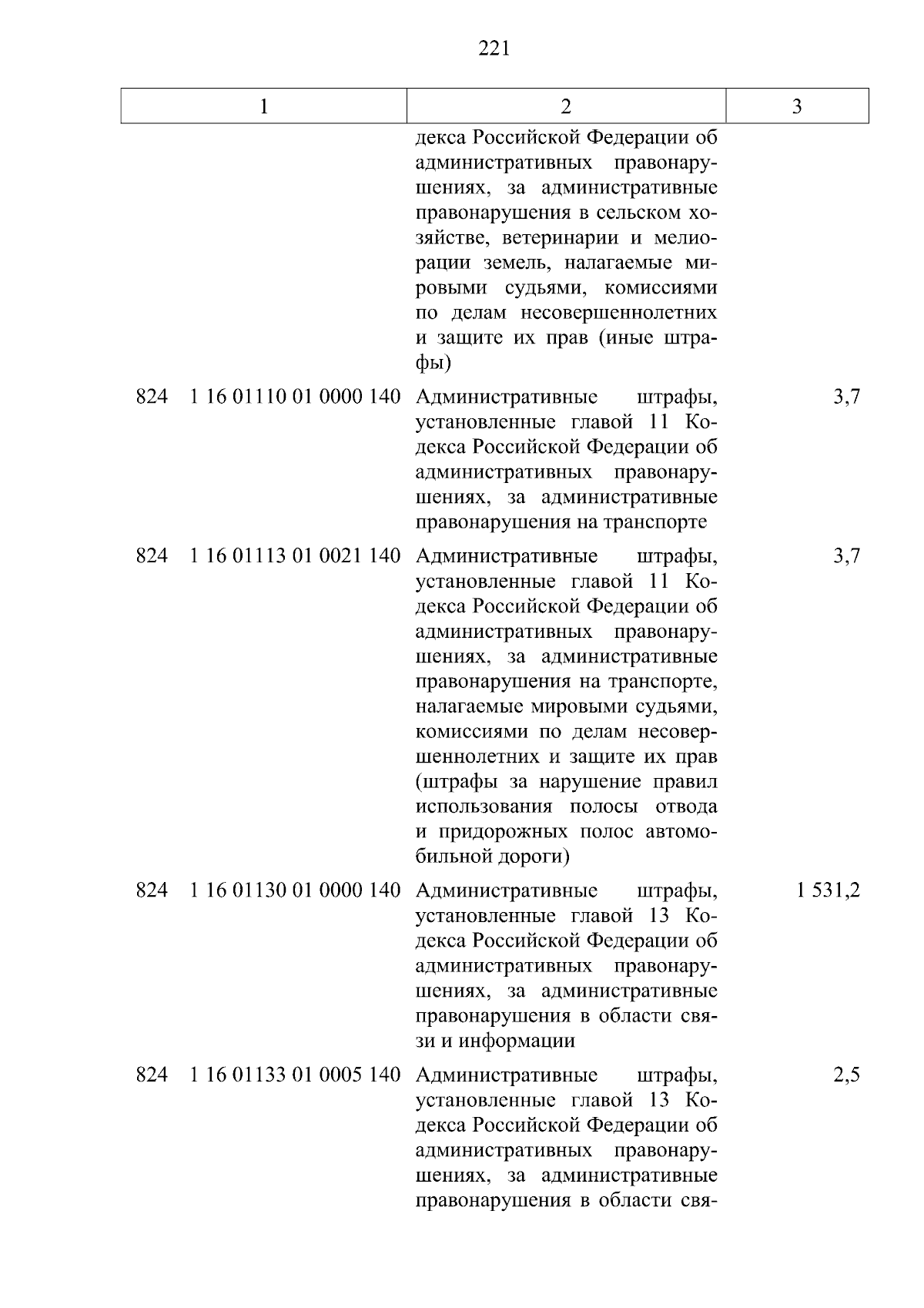 221

| 1 | 2 | 3 |
|---|---|---|
| | декса Российской Федерации об административных правонарушениях, за административные правонарушения в сельском хозяйстве, ветеринарии и мелиорации земель, налагаемые мировыми судьями, комиссиями по делам несовершеннолетних и защите их прав (иные штрафы) | |
| 824 1 16 01110 01 0000 140 | Административные штрафы, установленные главой 11 Кодекса Российской Федерации об административных правонарушениях, за административные правонарушения на транспорте | 3,7 |
| 824 1 16 01113 01 0021 140 | Административные штрафы, установленные главой 11 Кодекса Российской Федерации об административных правонарушениях, за административные правонарушения на транспорте, налагаемые мировыми судьями, комиссиями по делам несовершеннолетних и защите их прав (штрафы за нарушение правил использования полосы отвода и придорожных полос автомобильной дороги) | 3,7 |
| 824 1 16 01130 01 0000 140 | Административные штрафы, установленные главой 13 Кодекса Российской Федерации об административных правонарушениях, за административные правонарушения в области связи и информации | 1 531,2 |
| 824 1 16 01133 01 0005 140 | Административные штрафы, установленные главой 13 Кодекса Российской Федерации об административных правонарушениях, за административные правонарушения в области свя- | 2,5 |